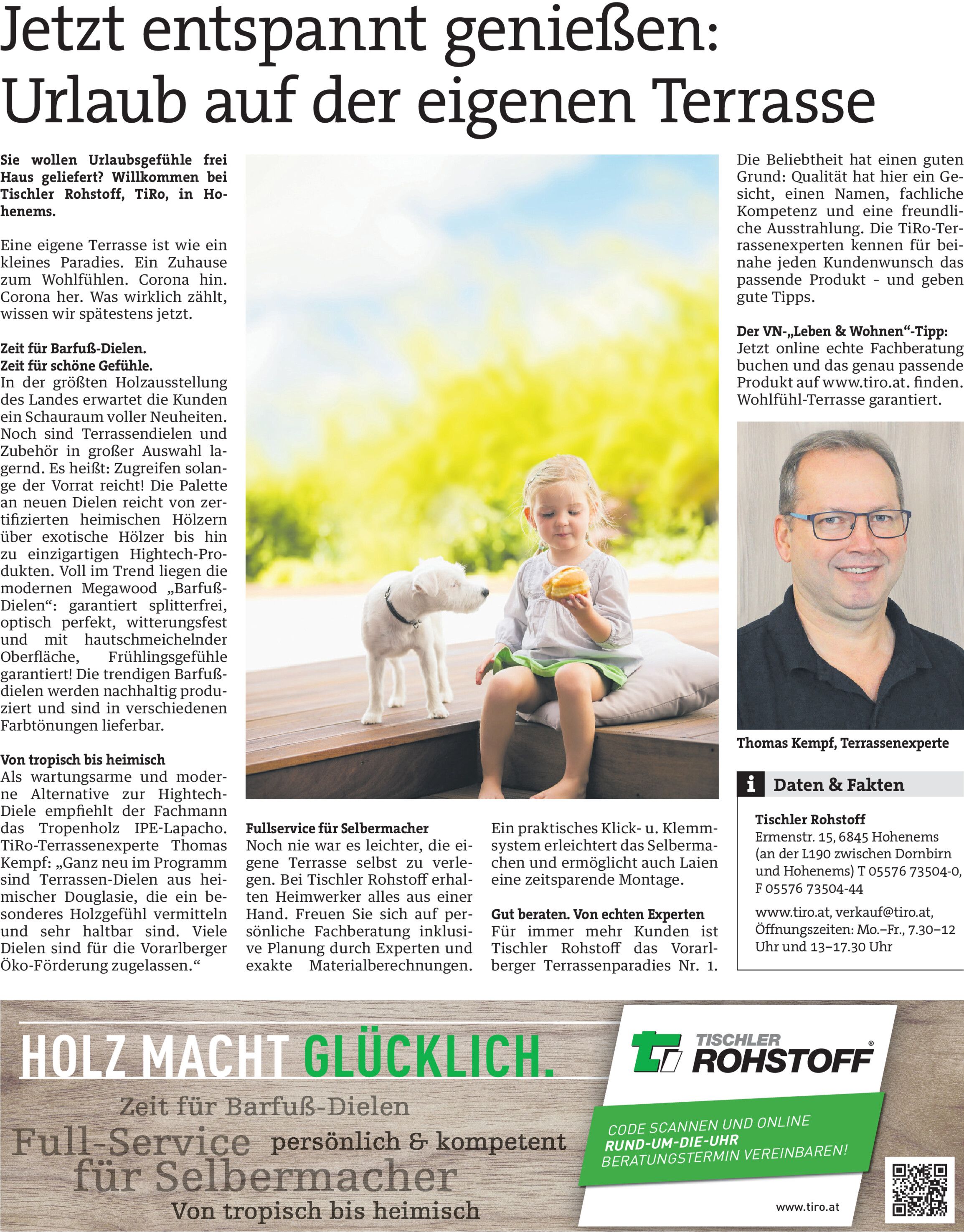 Jetzt entspannt genießen: Urlaub auf der eigenen Terrasse

Sie wollen Urlaubsgefühle frei Haus geliefert? Willkommen bei Tischler Rohstoff, TiRo, in Hohenems.

Eine eigene Terrasse ist wie ein kleines Paradies. Ein Zuhause zum Wohlfühlen. Corona hin. Corona her. Was wirklich zählt, wissen wir spätestens jetzt.

Zeit für Barfuß-Dielen.
Zeit für schöne Gefühle.
In der größten Holzausstellung des Landes erwartet die Kunden ein Schauraum voller Neuheiten. Noch sind Terrassendielen und Zubehör in großer Auswahl lagernd. Es heißt: Zugreifen solange der Vorrat reicht! Die Palette an neuen Dielen reicht von zertifizierten heimischen Hölzern über exotische Hölzer bis hin zu einzigartigen Hightech-Produkten. Voll im Trend liegen die modernen Megawood „Barfuß-Dielen“: garantiert splitterfrei, optisch perfekt, witterungsfest und mit hautschmeichelnder Oberfläche, Frühlingsgefühle garantiert! Die trendigen Barfußdielen werden nachhaltig produziert und sind in verschiedenen Farbtönungen lieferbar.

Von tropisch bis heimisch
Als wartungsarme und moderne Alternative zur Hightech-Diele empfiehlt der Fachmann das Tropenholz IPE-Lapacho. TiRo-Terrassenexperte Thomas Kempf: „Ganz neu im Programm sind Terrassen-Dielen aus heimischer Douglasie, die ein besonderes Holzgefühl vermitteln und sehr haltbar sind. Viele Dielen sind für die Vorarlberger Öko-Förderung zugelassen.“

Fullservice für Selbermacher
Noch nie war es leichter, die eigene Terrasse selbst zu verlegen. Bei Tischler Rohstoff erhalten Heimwerker alles aus einer Hand. Freuen Sie sich auf persönliche Fachberatung inklusive Planung durch Experten und exakte Materialberechnungen.

Ein praktisches Klick- u. Klemmsystem erleichtert das Selbermachen und ermöglicht auch Laien eine zeitsparende Montage.

Gut beraten. Von echten Experten
Für immer mehr Kunden ist Tischler Rohstoff das Vorarlberger Terrassenparadies Nr. 1.

Die Beliebtheit hat einen guten Grund: Qualität hat hier ein Gesicht, einen Namen, fachliche Kompetenz und eine freundliche Ausstrahlung. Die TiRo-Terrassenexperten kennen für beinahe jeden Kundenwunsch das passende Produkt - und geben gute Tipps.

Der VN-„Leben & Wohnen“-Tipp:
Jetzt online echte Fachberatung buchen und das genau passende Produkt auf www.tiro.at. finden. Wohlfühl-Terrasse garantiert.

Thomas Kempf, Terrassenexperte

i Daten & Fakten

Tischler Rohstoff
Ermenstr. 15, 6845 Hohenems (an der L190 zwischen Dornbirn und Hohenems) T 05576 73504-0, F 05576 73504-44
www.tiro.at, verkauf@tiro.at, Öffnungszeiten: Mo.–Fr., 7.30–12 Uhr und 13–17.30 Uhr

HOLZ MACHT GLÜCKLICH.
Zeit für Barfuß-Dielen
Full-Service für Selbermacher
persönlich & kompetent
Von tropisch bis heimisch

TISCHLER ROHSTOFF
CODE SCANNEN UND ONLINE RUND-UM-DIE-UHR BERATUNGSTERMIN VEREINBAREN!
www.tiro.at